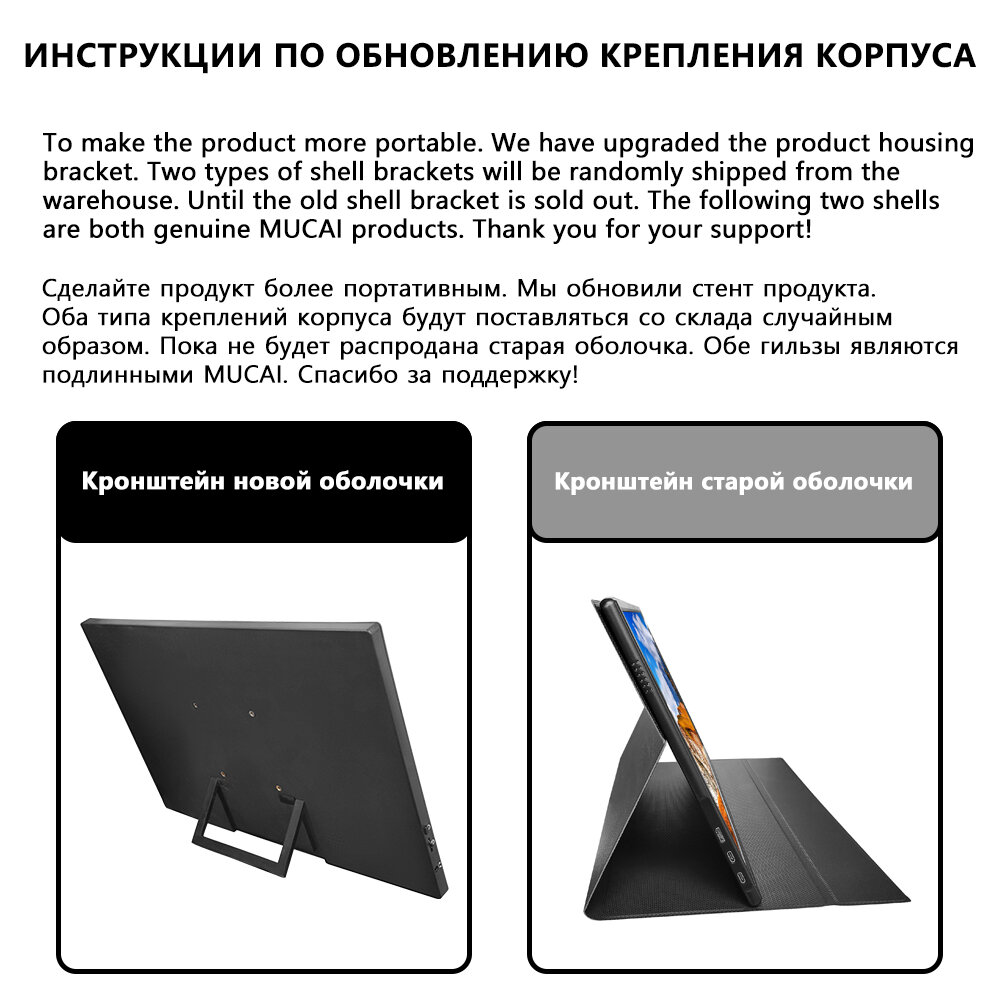 ИНСТРУКЦИИ ПО ОБНОВЛЕНИЮ КРЕПЛЕНИЯ КОРПУСА

To make the product more portable. We have upgraded the product housing bracket. Two types of shell brackets will be randomly shipped from the warehouse. Until the old shell bracket is sold out. The following two shells are both genuine MUCAI products. Thank you for your support!

Сделайте продукт более портативным. Мы обновили стент продукта. Оба типа креплений корпуса будут поставляться со склада случайным образом. Пока не будет распродана старая оболочка. Обе гильзы являются подлинными MUCAI. Спасибо за поддержку!

Кронштейн новой оболочки

Кронштейн старой оболочки